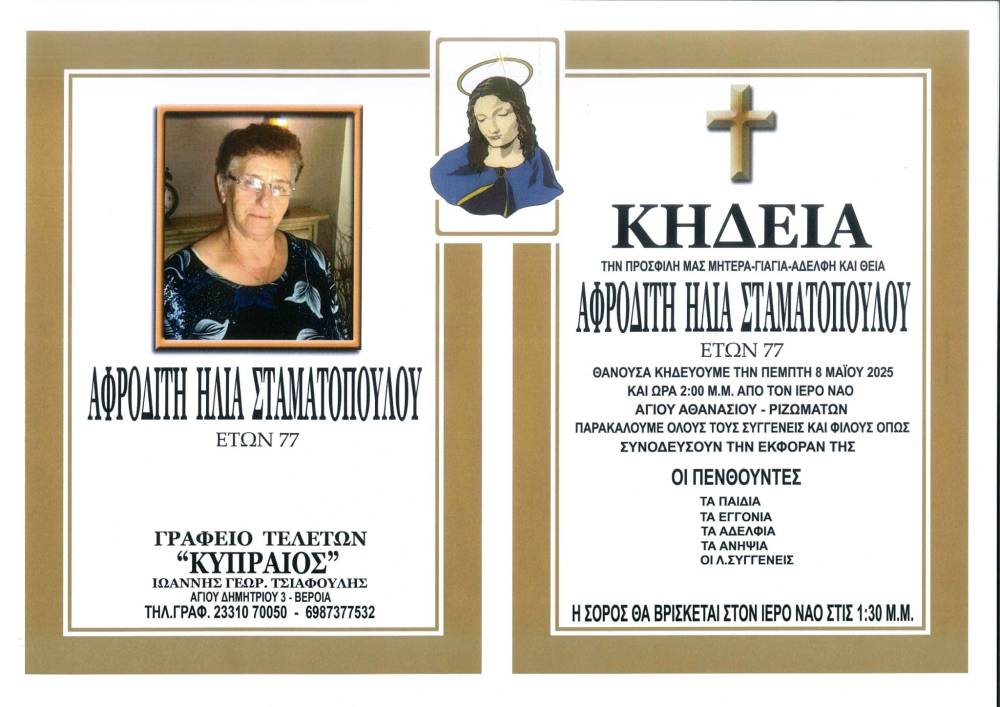 ΑΦΡΟΔΙΤΗ ΗΛΙΑ ΣΤΑΜΑΤΟΠΟΥΛΟΥ
ΕΤΩΝ 77

ΓΡΑΦΕΙΟ ΤΕΛΕΤΩΝ
"ΚΥΠΡΑΙΟΣ"
ΙΩΑΝΝΗΣ ΓΕΩΡ. ΤΣΙΑΦΟΥΛΗΣ
ΑΓΙΟΥ ΔΗΜΗΤΡΙΟΥ 3 - ΒΕΡΟΙΑ
ΤΗΛ.ΓΡΑΦ. 23310 70050 - 6987377532

ΚΗΔΕΙΑ
ΤΗΝ ΠΡΟΣΦΙΛΗ ΜΑΣ ΜΗΤΕΡΑ-ΓΙΑΓΙΑ-ΑΔΕΛΦΗ ΚΑΙ ΘΕΙΑ
ΑΦΡΟΔΙΤΗ ΗΛΙΑ ΣΤΑΜΑΤΟΠΟΥΛΟΥ
ΕΤΩΝ 77
ΘΑΝΟΥΣΑ ΚΗΔΕΥΟΥΜΕ ΤΗΝ ΠΕΜΠΤΗ 8 ΜΑΪΟΥ 2025
ΚΑΙ ΩΡΑ 2:00 Μ.Μ. ΑΠΟ ΤΟΝ ΙΕΡΟ ΝΑΟ
ΑΓΙΟΥ ΑΘΑΝΑΣΙΟΥ - ΡΙΖΩΜΑΤΩΝ
ΠΑΡΑΚΑΛΟΥΜΕ ΟΛΟΥΣ ΤΟΥΣ ΣΥΓΓΕΝΕΙΣ ΚΑΙ ΦΙΛΟΥΣ ΟΠΩΣ
ΣΥΝΟΔΕΥΣΟΥΝ ΤΗΝ ΕΚΦΟΡΑΝ ΤΗΣ

ΟΙ ΠΕΝΘΟΥΝΤΕΣ
ΤΑ ΠΑΙΔΙΑ
ΤΑ ΕΓΓΟΝΙΑ
ΤΑ ΑΔΕΛΦΙΑ
ΤΑ ΑΝΗΨΙΑ
ΟΙ Λ.ΣΥΓΓΕΝΕΙΣ

Η ΣΟΡΟΣ ΘΑ ΒΡΙΣΚΕΤΑΙ ΣΤΟΝ ΙΕΡΟ ΝΑΟ ΣΤΙΣ 1:30 Μ.Μ.